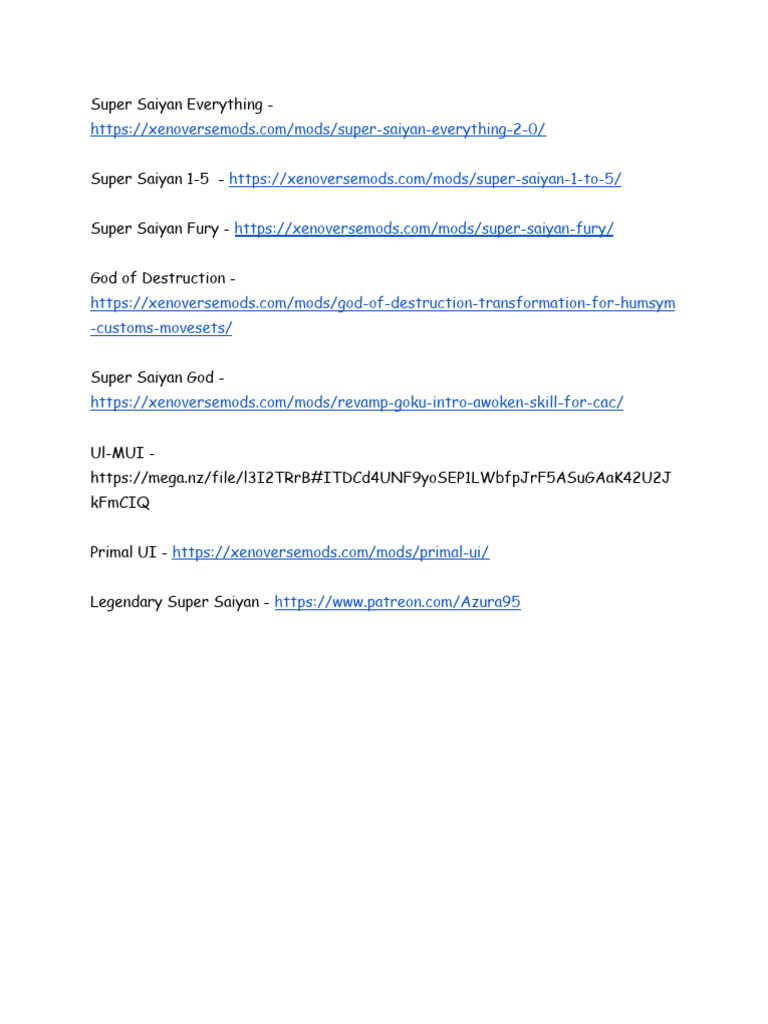 Super Saiyan Everything - https://xenoversemods.com/mods/super-saiyan-everything-2-0/

Super Saiyan 1-5 - https://xenoversemods.com/mods/super-saiyan-1-to-5/

Super Saiyan Fury - https://xenoversemods.com/mods/super-saiyan-fury/

God of Destruction - https://xenoversemods.com/mods/god-of-destruction-transformation-for-humsym-customs-movesets/

Super Saiyan God - https://xenoversemods.com/mods/revamp-goku-intro-awoken-skill-for-cac/

UI-MUI - https://mega.nz/file/l3I2TRrB#ITDCd4UNF9yoSEP1LWbfpJrF5ASuGAaK42U2JkFmCIQ

Primal UI - https://xenoversemods.com/mods/primal-ui/

Legendary Super Saiyan - https://www.patreon.com/Azura95